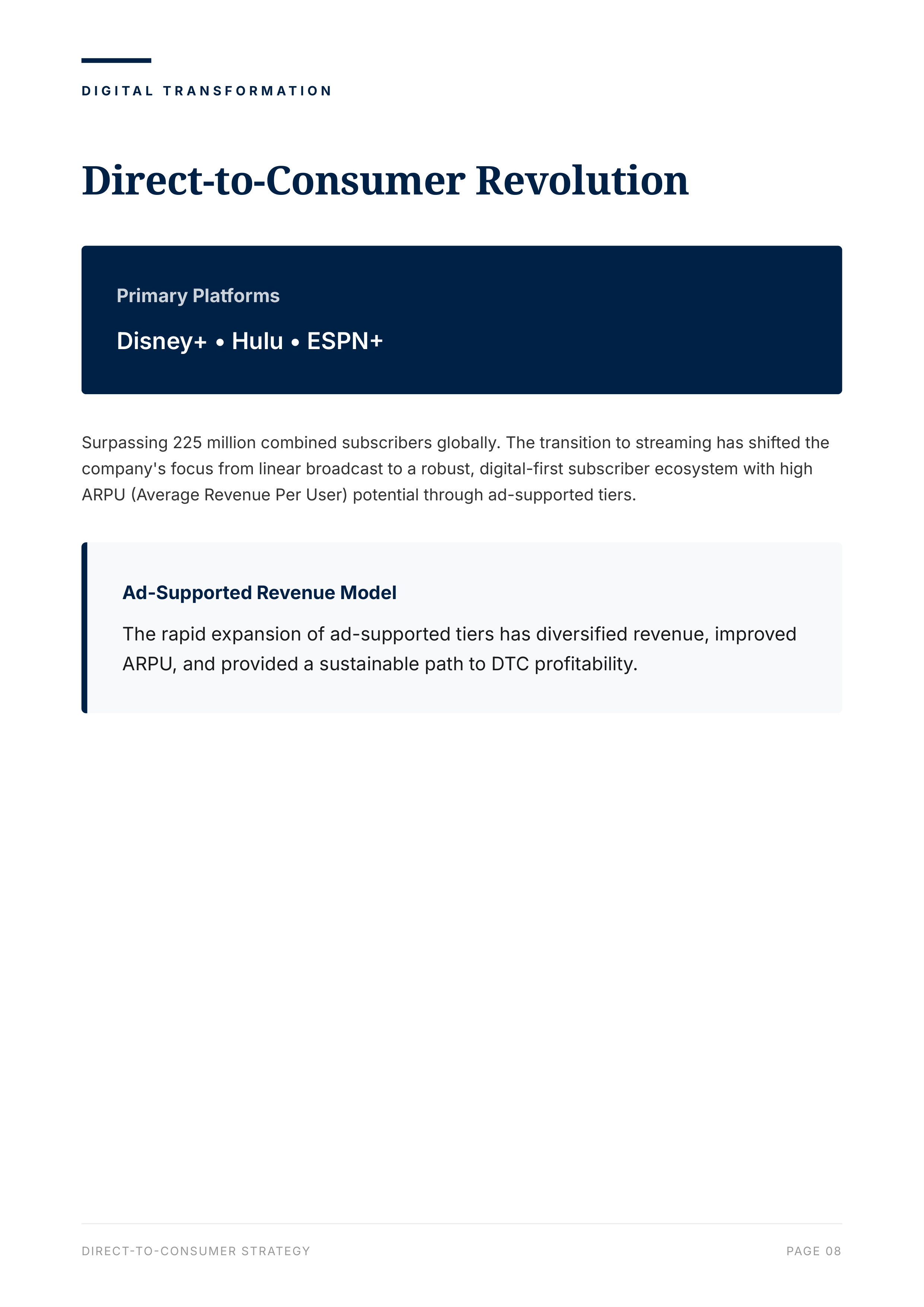 DIGITAL TRANSFORMATION

Direct-to-Consumer Revolution

Primary Platforms

Disney+ • Hulu • ESPN+

Surpassing 225 million combined subscribers globally. The transition to streaming has shifted the company's focus from linear broadcast to a robust, digital-first subscriber ecosystem with high ARPU (Average Revenue Per User) potential through ad-supported tiers.

Ad-Supported Revenue Model

The rapid expansion of ad-supported tiers has diversified revenue, improved ARPU, and provided a sustainable path to DTC profitability.

DIRECT-TO-CONSUMER STRATEGY

PAGE 08